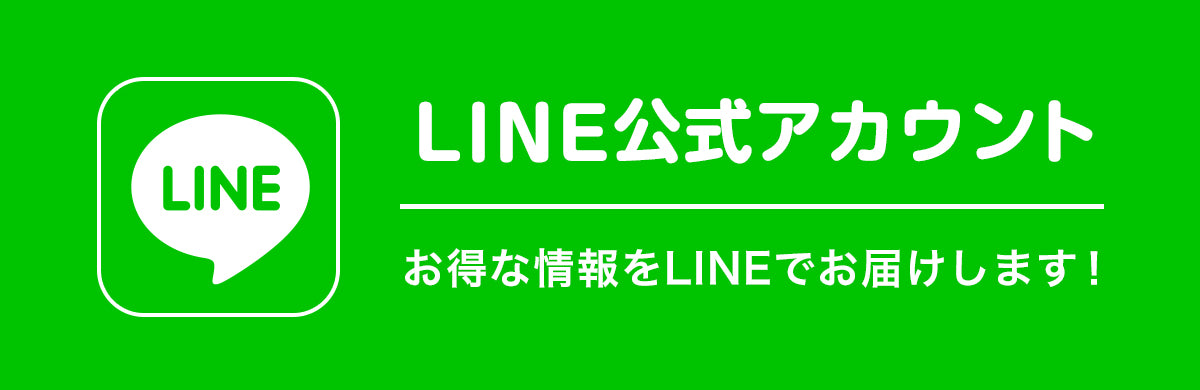 LINE

LINE公式アカウント

お得な情報をLINEでお届けします！